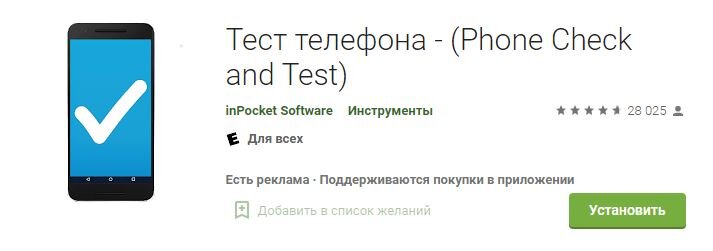 Тест телефона - (Phone Check and Test)

inPocket Software Инструменты

28 025

E Для всех

Есть реклама · Поддерживаются покупки в приложении

Добавить в список желаний

Установить